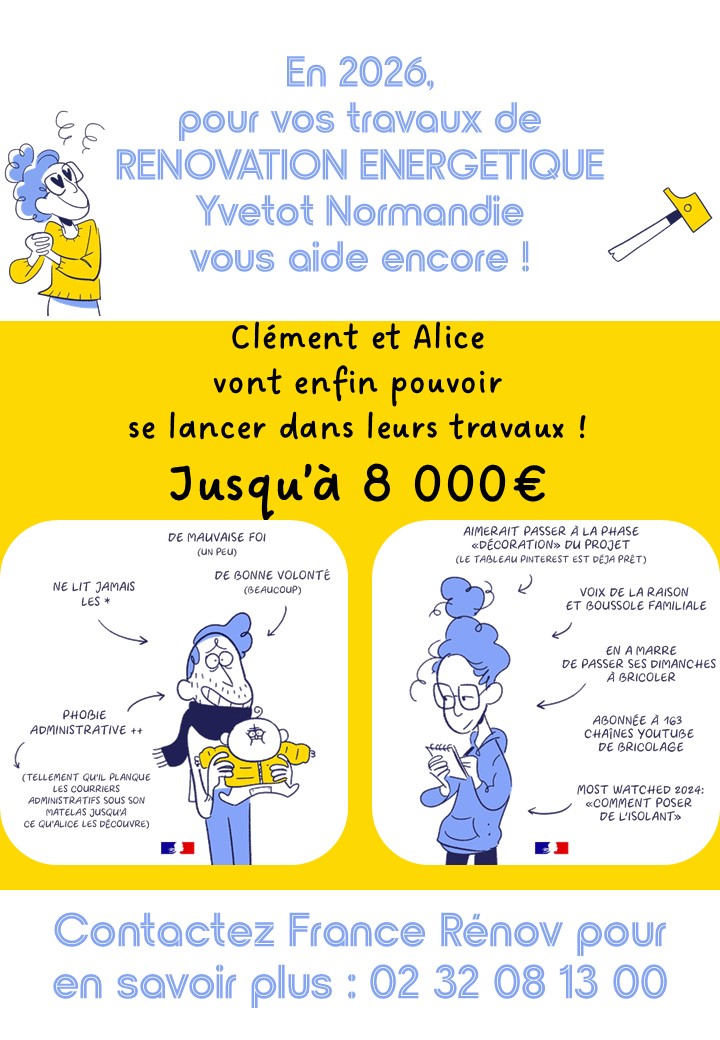 En 2026,
pour vos travaux de
RENOVATION ENERGETIQUE
Yvetot Normandie
vous aide encore !

Clément et Alice
vont enfin pouvoir
se lancer dans leurs travaux !

Jusqu'à 8 000€

DE MAUVAISE FOI
(UN PEU)

NE LIT JAMAIS LES *

DE BONNE VOLONTÉ
(BEAUCOUP)

PHOBIE ADMINISTRATIVE ++

(TELLEMENT QU'IL PLANQUE LES COURRIERS ADMINISTRATIFS SOUS SON MATELAS JUSQU'À CE QU'ALICE LES DÉCOUVRE)

AIMERAIT PASSER À LA PHASE «DÉCORATION» DU PROJET
(LE TABLEAU PINTEREST EST DÉJÀ PRÊT)

VOIX DE LA RAISON ET BOUSSOLE FAMILIALE

EN A MARRE DE PASSER SES DIMANCHES À BRICOLER

ABONNÉE À 163 CHAÎNES YOUTUBE DE BRICOLAGE

MOST WATCHED 2024: «COMMENT POSER DE L'ISOLANT»

Contactez France Rénov pour en savoir plus : 02 32 08 13 00